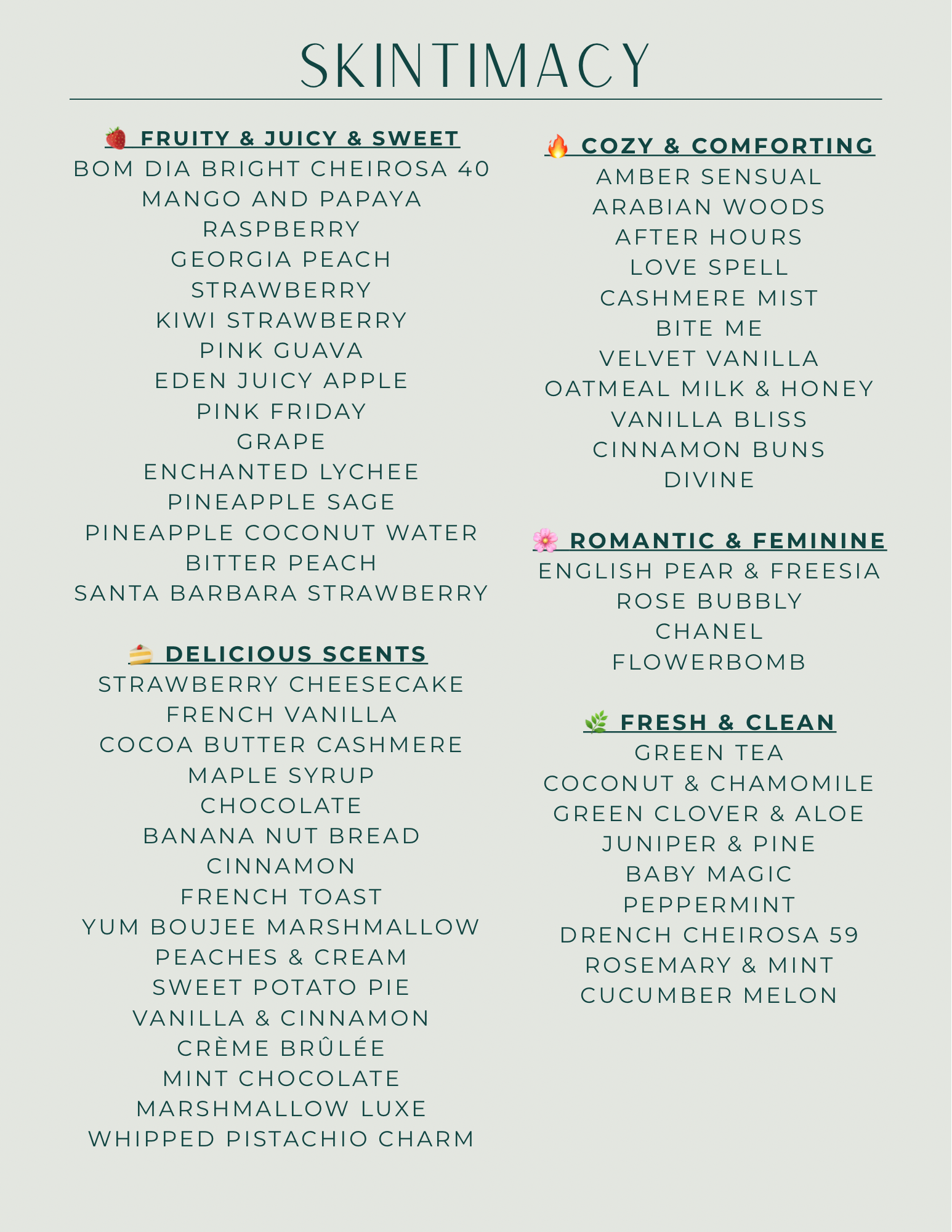 SKINTIMACY

🍓 FRUITY & JUICY & SWEET
BOM DIA BRIGHT CHEIROSA 40
MANGO AND PAPAYA
RASPBERRY
GEORGIA PEACH
STRAWBERRY
KIWI STRAWBERRY
PINK GUAVA
EDEN JUICY APPLE
PINK FRIDAY
GRAPE
ENCHANTED LYCHEE
PINEAPPLE SAGE
PINEAPPLE COCONUT WATER
BITTER PEACH
SANTA BARBARA STRAWBERRY

🍰 DELICIOUS SCENTS
STRAWBERRY CHEESECAKE
FRENCH VANILLA
COCOA BUTTER CASHMERE
MAPLE SYRUP
CHOCOLATE
BANANA NUT BREAD
CINNAMON
FRENCH TOAST
YUM BOUJEE MARSHMALLOW
PEACHES & CREAM
SWEET POTATO PIE
VANILLA & CINNAMON
CRÈME BRÛLÉE
MINT CHOCOLATE
MARSHMALLOW LUXE
WHIPPED PISTACHIO CHARM

🔥 COZY & COMFORTING
AMBER SENSUAL
ARABIAN WOODS
AFTER HOURS
LOVE SPELL
CASHMERE MIST
BITE ME
VELVET VANILLA
OATMEAL MILK & HONEY
VANILLA BLISS
CINNAMON BUNS
DIVINE

🌸 ROMANTIC & FEMININE
ENGLISH PEAR & FREESIA
ROSE BUBBLY
CHANEL
FLOWERBOMB

🌿 FRESH & CLEAN
GREEN TEA
COCONUT & CHAMOMILE
GREEN CLOVER & ALOE
JUNIPER & PINE
BABY MAGIC
PEPPERMINT
DRENCH CHEIROSA 59
ROSEMARY & MINT
CUCUMBER MELON